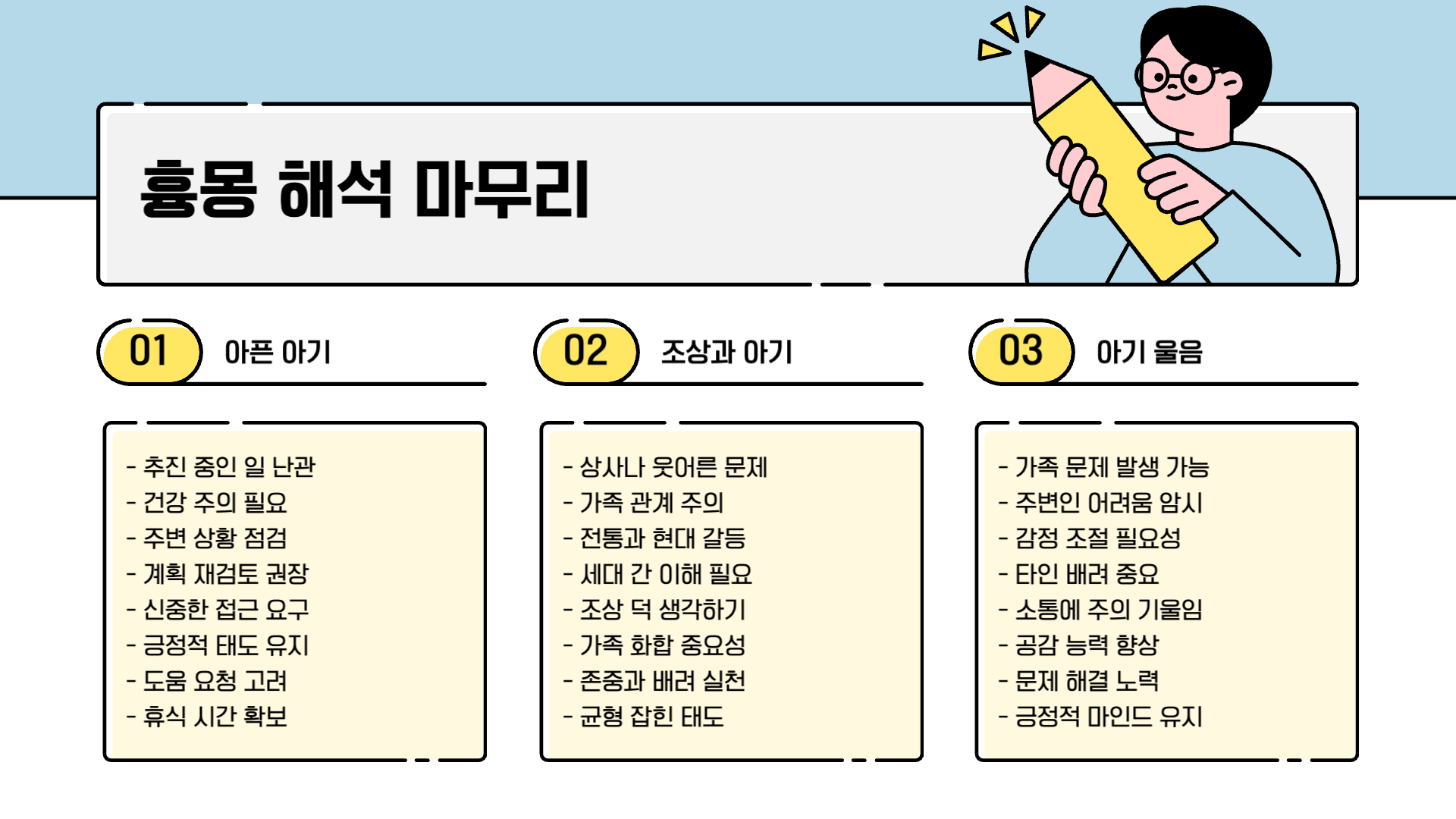 흉몽 해석 마무리

01 아픈 아기

- 추진 중인 일 난관
- 건강 주의 필요
- 주변 상황 점검
- 계획 재검토 권장
- 신중한 접근 요구
- 긍정적 태도 유지
- 도움 요청 고려
- 휴식 시간 확보

02 조상과 아기

- 상사나 웃어른 문제
- 가족 관계 주의
- 전통과 현대 갈등
- 세대 간 이해 필요
- 조상 덕 생각하기
- 가족 화합 중요성
- 존중과 배려 실천
- 균형 잡힌 태도

03 아기 울음

- 가족 문제 발생 가능
- 주변인 어려움 암시
- 감정 조절 필요성
- 타인 배려 중요
- 소통에 주의 기울임
- 공감 능력 향상
- 문제 해결 노력
- 긍정적 마인드 유지